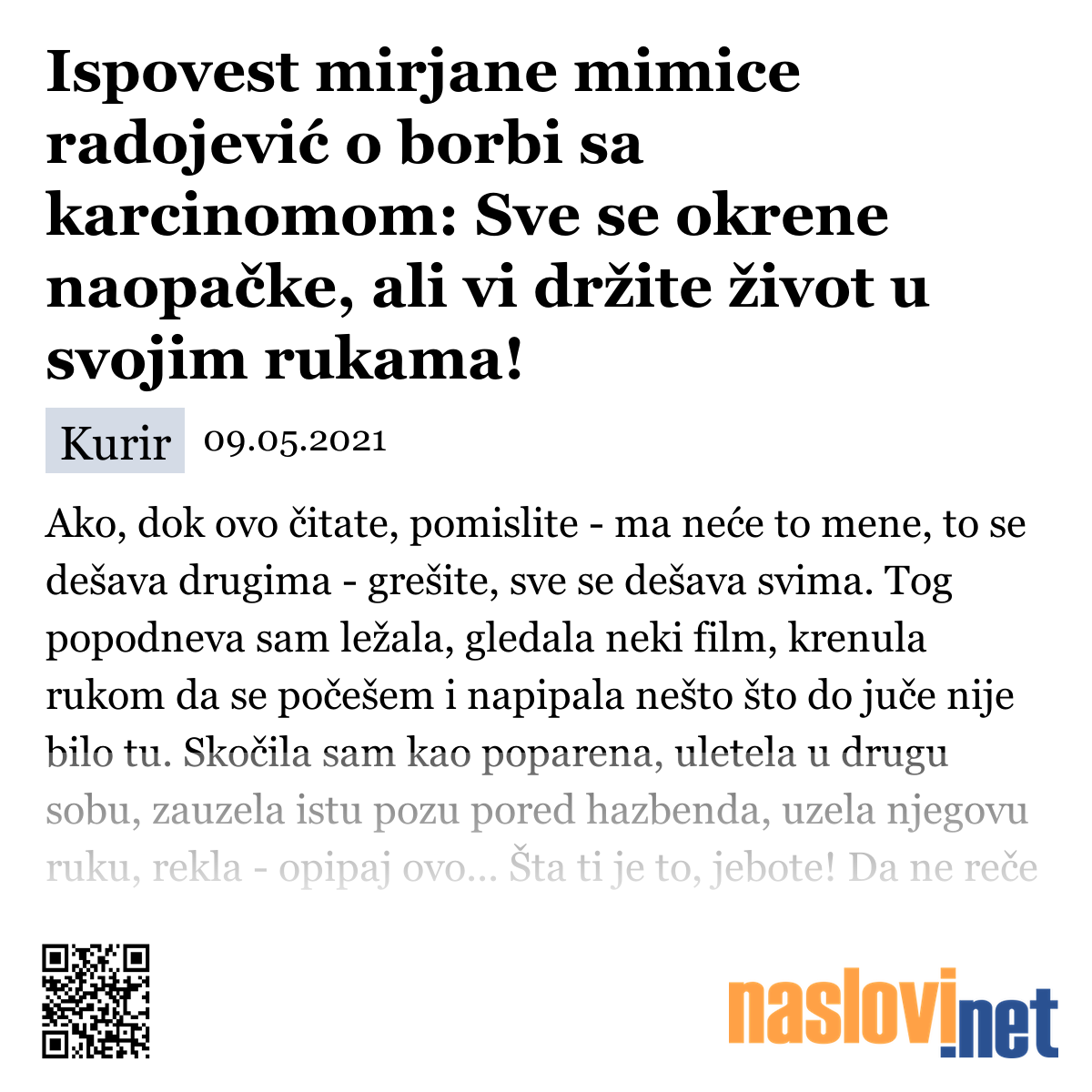 Ispovest mirjane mimice radojević o borbi sa karcinomom: Sve se okrene naopačke, ali vi držite život u svojim rukama!

Kurir 09.05.2021

Ako, dok ovo čitate, pomislite - ma neće to mene, to se dešava drugima - grešite, sve se dešava svima. Tog popodneva sam ležala, gledala neki film, krenula rukom da se počešem i napipala nešto što do juče nije bilo tu. Skočila sam kao poparena, uletela u drugu sobu, zauzela istu pozu pored hazbenda, uzela njegovu ruku, rekla - opipaj ovo... Šta ti je to, jebote! Da ne reče

naslovi.net